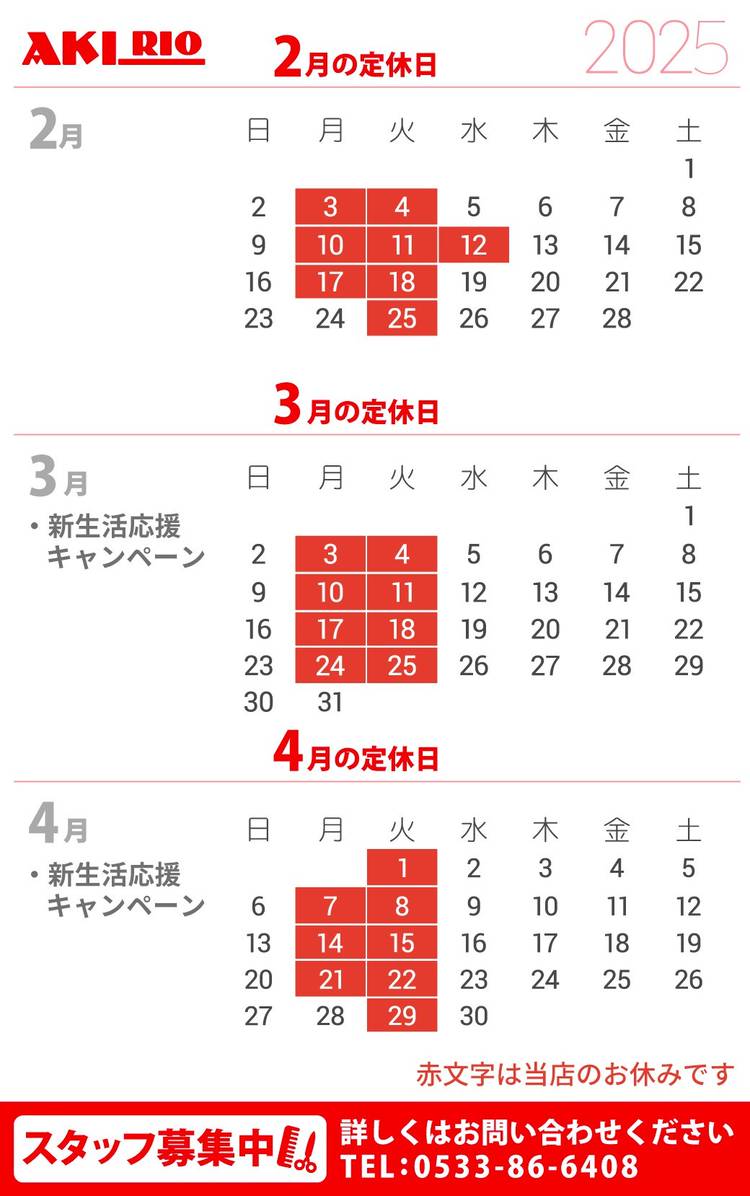 AKI RIO
2月の定休日
2025

2月

| 日 | 月 | 火 | 水 | 木 | 金 | 土 |
|---|---|---|---|---|---|---|
| | | | | | | 1 |
| 2 | 3 | 4 | 5 | 6 | 7 | 8 |
| 9 | 10 | 11 | 12 | 13 | 14 | 15 |
| 16 | 17 | 18 | 19 | 20 | 21 | 22 |
| 23 | 24 | 25 | 26 | 27 | 28 | |

3月の定休日

3月
・新生活応援キャンペーン

| 日 | 月 | 火 | 水 | 木 | 金 | 土 |
|---|---|---|---|---|---|---|
| | | | | | | 1 |
| 2 | 3 | 4 | 5 | 6 | 7 | 8 |
| 9 | 10 | 11 | 12 | 13 | 14 | 15 |
| 16 | 17 | 18 | 19 | 20 | 21 | 22 |
| 23 | 24 | 25 | 26 | 27 | 28 | 29 |
| 30 | 31 | | | | | |

4月の定休日

4月
・新生活応援キャンペーン

| 日 | 月 | 火 | 水 | 木 | 金 | 土 |
|---|---|---|---|---|---|---|
| | | 1 | 2 | 3 | 4 | 5 |
| 6 | 7 | 8 | 9 | 10 | 11 | 12 |
| 13 | 14 | 15 | 16 | 17 | 18 | 19 |
| 20 | 21 | 22 | 23 | 24 | 25 | 26 |
| 27 | 28 | 29 | 30 | | | |

赤文字は当店のお休みです

スタッフ募集中
詳しくはお問い合わせください
TEL:0533-86-6408